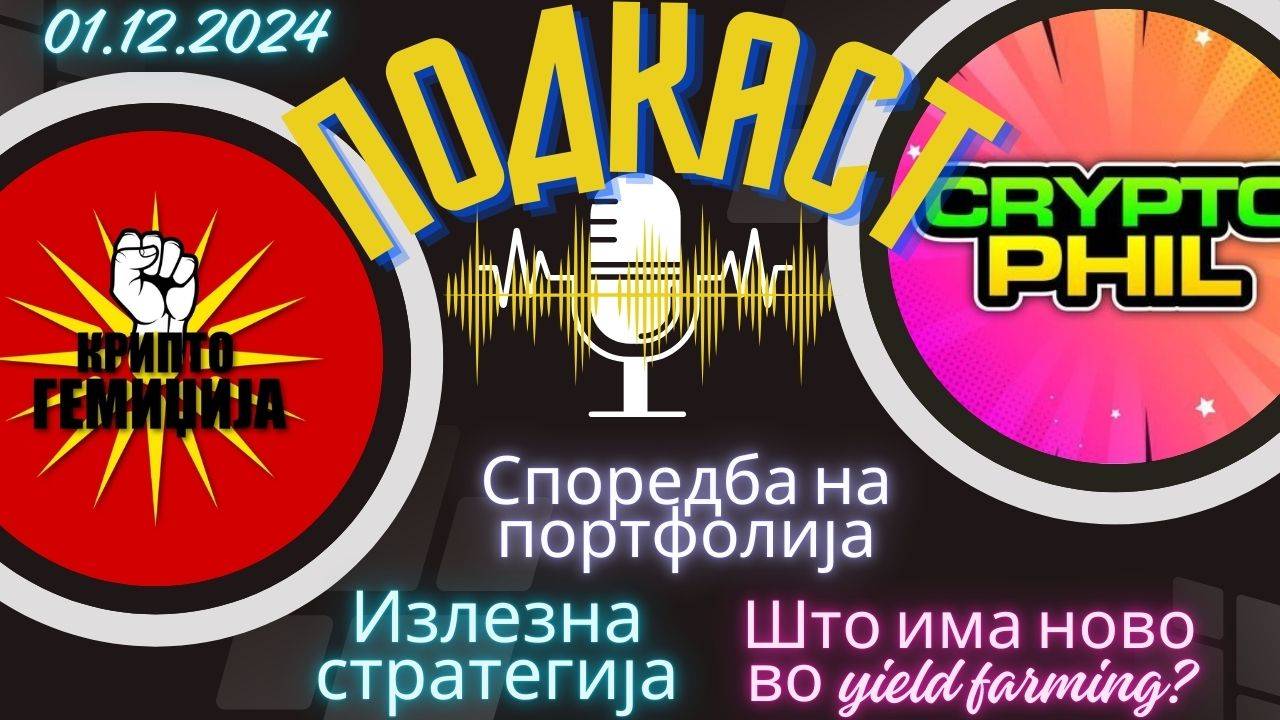 01.12.2024

ПОДКАСТ

КРИПТО ГЕМИЦИЈА

CRYPTO PHIL

Споредба на портфолија

Излезна стратегија

Што има ново во yield farming?